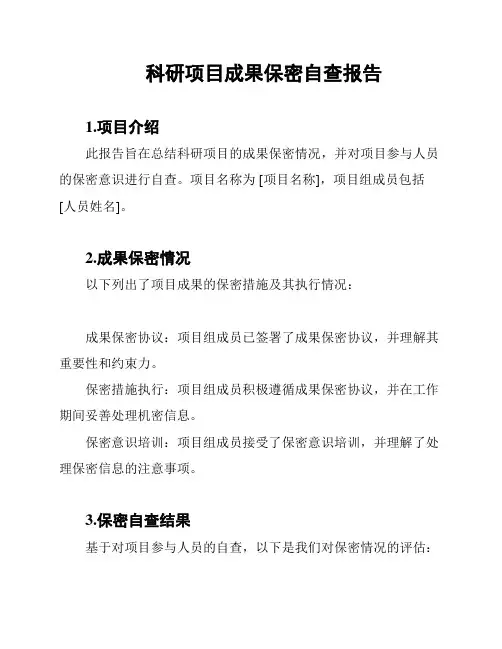 科研项目成果保密自查报告

1.项目介绍

此报告旨在总结科研项目的成果保密情况，并对项目参与人员的保密意识进行自查。项目名称为 [项目名称]，项目组成员包括 [人员姓名]。

2.成果保密情况

以下列出了项目成果的保密措施及其执行情况：

成果保密协议：项目组成员已签署了成果保密协议，并理解其重要性和约束力。

保密措施执行：项目组成员积极遵循成果保密协议，并在工作期间妥善处理机密信息。

保密意识培训：项目组成员接受了保密意识培训，并理解了处理保密信息的注意事项。

3.保密自查结果

基于对项目参与人员的自查，以下是我们对保密情况的评估：